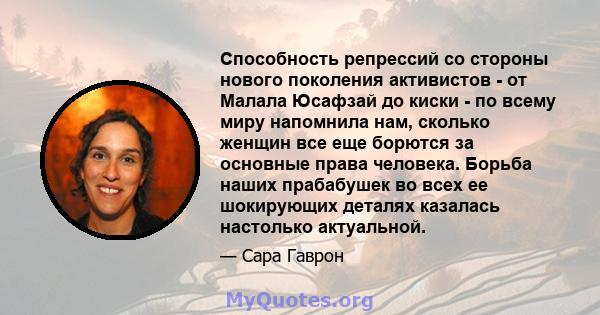 Способность репрессий со стороны нового поколения активистов - от Малала Юсафзай до киски - по всему миру напомнила нам, сколько женщин все еще борются за основные права человека. Борьба наших прабабушек во всех ее шокирующих деталях казалась настолько актуальной.

— Сара Гаврон

MyQuotes.org